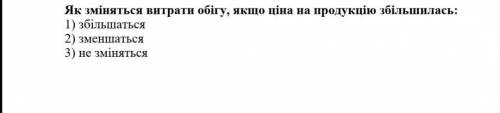 Як зміняться витрати обігу, якщо ціна на продукцію збільшилась:
1) збільшаться
2) зменшаться
3) не зміняться